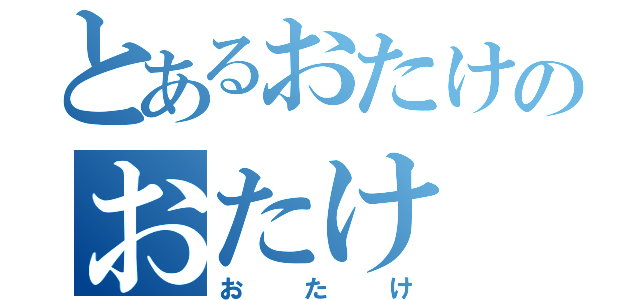 とあるおたけの
おたけ
おたけ